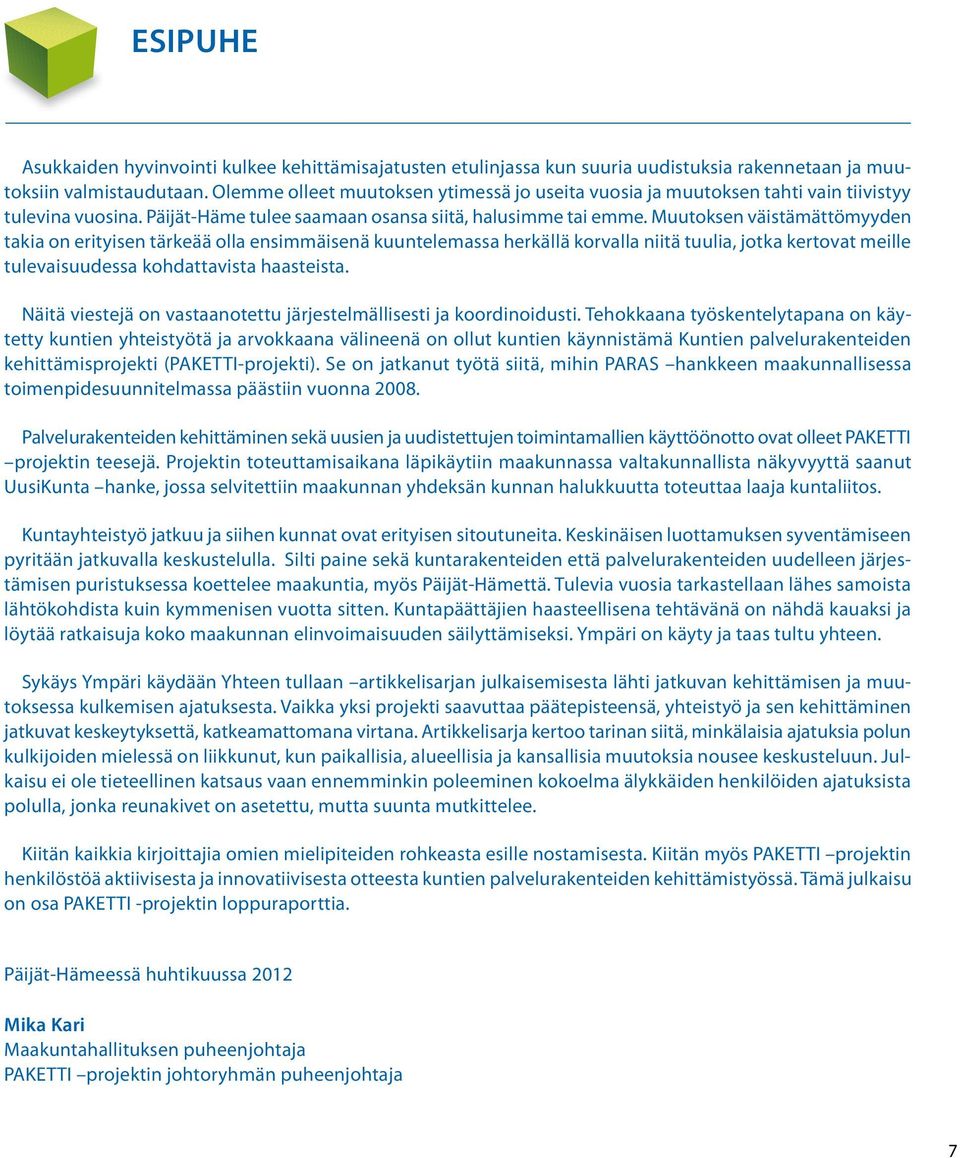 ESIPUHE

Asukkaiden hyvinvointi kulkee kehittämisajatusten etulinjassa kun suuria uudistuksia rakennetaan ja muutoksiin valmistaudutaan. Olemme olleet muutoksen ytimessä jo useita vuosia ja muutoksen tahti vain tiivistyy tulevina vuosina. Päijät-Häme tulee saamaan osansa siitä, halusimme tai emme. Muutoksen väistämättömyyden takia on erityisen tärkeää olla ensimmäisenä kuuntelemassa herkällä korvalla niitä tuulia, jotka kertovat meille tulevaisuudessa kohdattavista haasteista.

Näitä viestejä on vastaanotettu järjestelmällisesti ja koordinoidusti. Tehokkaana työskentelytapana on käytetty kuntien yhteistyötä ja arvokkaana välineenä on ollut kuntien käynnistämä Kuntien palvelurakenteiden kehittämisprojekti (PAKETTI-projekti). Se on jatkanut työtä siitä, mihin PARAS –hankkeen maakunnallisessa toimenpidesuunnitelmassa päästiin vuonna 2008.

Palvelurakenteiden kehittäminen sekä uusien ja uudistettujen toimintamallien käyttöönotto ovat olleet PAKETTI –projektin teesejä. Projektin toteuttamisaikana läpikäytiin maakunnassa valtakunnallista näkyvyyttä saanut UusiKunta –hanke, jossa selvitettiin maakunnan yhdeksän kunnan halukkuutta toteuttaa laaja kuntaliitos.

Kuntayhteistyö jatkuu ja siihen kunnat ovat erityisen sitoutuneita. Keskinäisen luottamuksen syventämiseen pyritään jatkuvalla keskustelulla. Silti paine sekä kuntarakenteiden että palvelurakenteiden uudelleen järjestämisen puristuksessa koettelee maakuntia, myös Päijät-Hämettä. Tulevia vuosia tarkastellaan lähes samoista lähtökohdista kuin kymmenisen vuotta sitten. Kuntapäättäjien haasteellisena tehtävänä on nähdä kauaksi ja löytää ratkaisuja koko maakunnan elinvoimaisuuden säilyttämiseksi. Ympäri on käyty ja taas tultu yhteen.

Sykäys Ympäri käydään Yhteen tullaan –artikkelisarjan julkaisemisesta lähti jatkuvan kehittämisen ja muutoksessa kulkemisen ajatuksesta. Vaikka yksi projekti saavuttaa päätepisteensä, yhteistyö ja sen kehittäminen jatkuvat keskeytyksettä, katkeamattomana virtana. Artikkelisarja kertoo tarinan siitä, minkälaisia ajatuksia polun kulkijoiden mielessä on liikkunut, kun paikallisia, alueellisia ja kansallisia muutoksia nousee keskusteluun. Julkaisu ei ole tieteellinen katsaus vaan ennemminkin poleeminen kokoelma älykkäiden henkilöiden ajatuksista polulla, jonka reunakivet on asetettu, mutta suunta mutkittelee.

Kiitän kaikkia kirjoittajia omien mielipiteiden rohkeasta esille nostamisesta. Kiitän myös PAKETTI –projektin henkilöstöä aktiivisesta ja innovatiivisesta otteesta kuntien palvelurakenteiden kehittämistyössä. Tämä julkaisu on osa PAKETTI -projektin loppuraporttia.

Päijät-Hämeessä huhtikuussa 2012

Mika Kari
Maakuntahallituksen puheenjohtaja
PAKETTI –projektin johtoryhmän puheenjohtaja

7